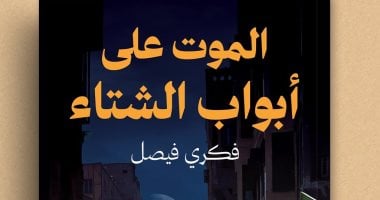 الموت على
أبواب الشتاء

فكري فيصل